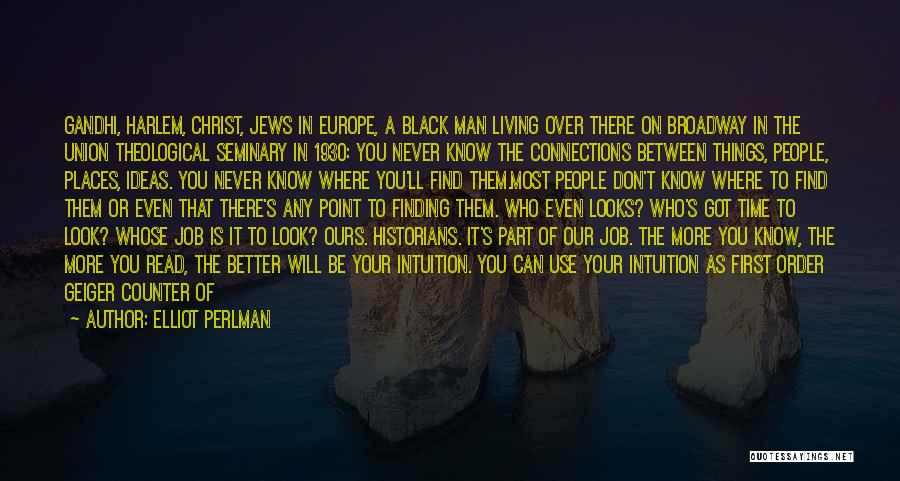 GANDHI, HARLEM, CHRIST, JEWS IN EUROPE, A BLACK MAN LIVING OVER THERE ON BROADWAY IN THE UNION THEOLOGICAL SEMINARY IN 1930: YOU NEVER KNOW THE CONNECTIONS BETWEEN THINGS, PEOPLE, PLACES, IDEAS. YOU NEVER KNOW WHERE YOU'LL FIND THEM.MOST PEOPLE DON'T KNOW WHERE TO FIND THEM OR EVEN THAT THERE'S ANY POINT TO FINDING THEM. WHO EVEN LOOKS? WHO'S GOT TIME TO LOOK? WHOSE JOB IS IT TO LOOK? OURS. HISTORIANS. IT'S PART OF OUR JOB. THE MORE YOU KNOW, THE MORE YOU READ, THE BETTER WILL BE YOUR INTUITION. YOU CAN USE YOUR INTUITION AS FIRST ORDER GEIGER COUNTER OF

— AUTHOR: ELLIOT PERLMAN

QUOTESSAYINGS.NET